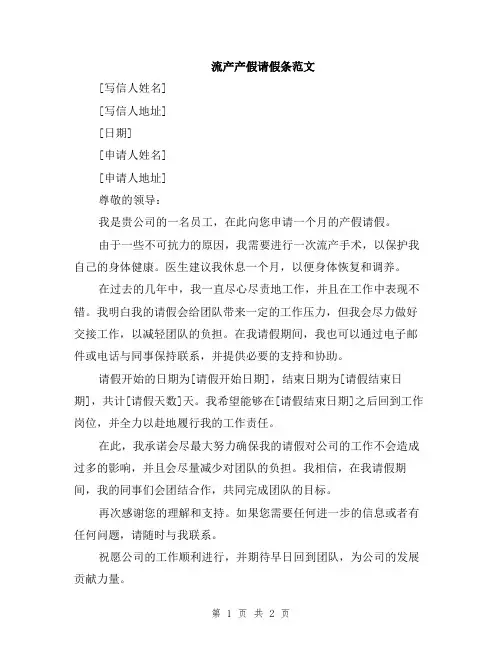 流产产假请假条范文

[写信人姓名]

[写信人地址]

[日期]

[申请人姓名]

[申请人地址]

尊敬的领导：

我是贵公司的一名员工，在此向您申请一个月的产假请假。

由于一些不可抗力的原因，我需要进行一次流产手术，以保护我自己的身体健康。医生建议我休息一个月，以便身体恢复和调养。

在过去的几年中，我一直尽心尽责地工作，并且在工作中表现不错。我明白我的请假会给团队带来一定的工作压力，但我会尽力做好交接工作，以减轻团队的负担。在我请假期间，我也可以通过电子邮件或电话与同事保持联系，并提供必要的支持和协助。

请假开始的日期为[请假开始日期]，结束日期为[请假结束日期]，共计[请假天数]天。我希望能够在[请假结束日期]之后回到工作岗位，并全力以赴地履行我的工作责任。

在此，我承诺会尽最大努力确保我的请假对公司的工作不会造成过多的影响，并且会尽量减少对团队的负担。我相信，在我请假期间，我的同事们会团结合作，共同完成团队的目标。

再次感谢您的理解和支持。如果您需要任何进一步的信息或者有任何问题，请随时与我联系。

祝愿公司的工作顺利进行，并期待早日回到团队，为公司的发展贡献力量。

第 1 页 共 2 页